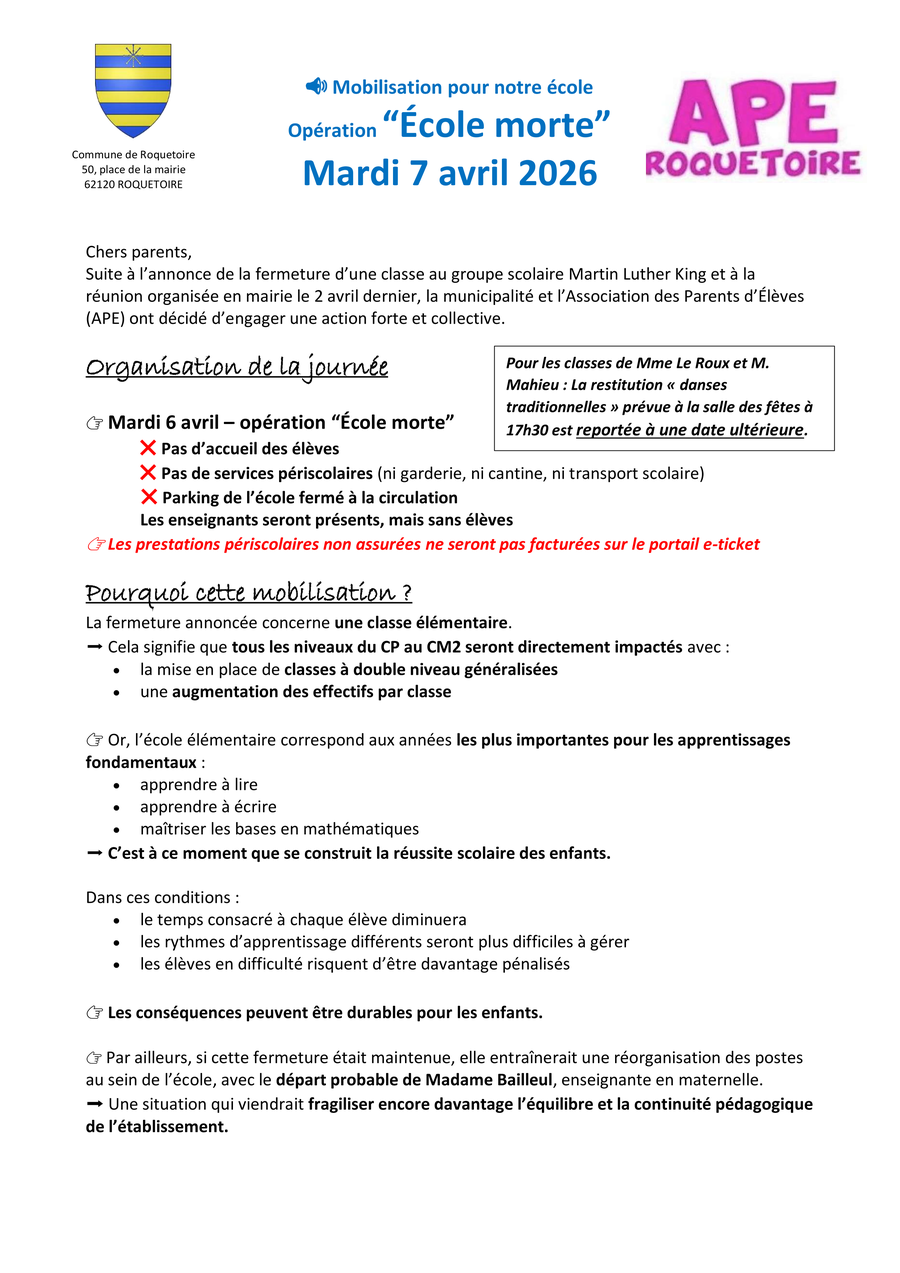 Commune de Roquetoire
50, place de la mairie
62120 ROQUETOIRE

🔊 Mobilisation pour notre école
Opération “École morte”
Mardi 7 avril 2026

APE
ROQUETOIRE

Chers parents,
Suite à l’annonce de la fermeture d’une classe au groupe scolaire Martin Luther King et à la réunion organisée en mairie le 2 avril dernier, la municipalité et l’Association des Parents d’Élèves (APE) ont décidé d’engager une action forte et collective.

Organisation de la journée

Pour les classes de Mme Le Roux et M. Mahieu : La restitution « danses traditionnelles » prévue à la salle des fêtes à 17h30 est reportée à une date ultérieure.

☞ Mardi 6 avril – opération “École morte”
❌ Pas d’accueil des élèves
❌ Pas de services périscolaires (ni garderie, ni cantine, ni transport scolaire)
❌ Parking de l’école fermé à la circulation
Les enseignants seront présents, mais sans élèves
☞ Les prestations périscolaires non assurées ne seront pas facturées sur le portail e-ticket

Pourquoi cette mobilisation ?
La fermeture annoncée concerne une classe élémentaire.
➞ Cela signifie que tous les niveaux du CP au CM2 seront directement impactés avec :
• la mise en place de classes à double niveau généralisées
• une augmentation des effectifs par classe

☞ Or, l’école élémentaire correspond aux années les plus importantes pour les apprentissages fondamentaux :
• apprendre à lire
• apprendre à écrire
• maîtriser les bases en mathématiques
➞ C’est à ce moment que se construit la réussite scolaire des enfants.

Dans ces conditions :
• le temps consacré à chaque élève diminuera
• les rythmes d’apprentissage différents seront plus difficiles à gérer
• les élèves en difficulté risquent d’être davantage pénalisés

☞ Les conséquences peuvent être durables pour les enfants.

☞ Par ailleurs, si cette fermeture était maintenue, elle entraînerait une réorganisation des postes au sein de l’école, avec le départ probable de Madame Bailleul, enseignante en maternelle.
➞ Une situation qui viendrait fragiliser encore davantage l’équilibre et la continuité pédagogique de l’établissement.